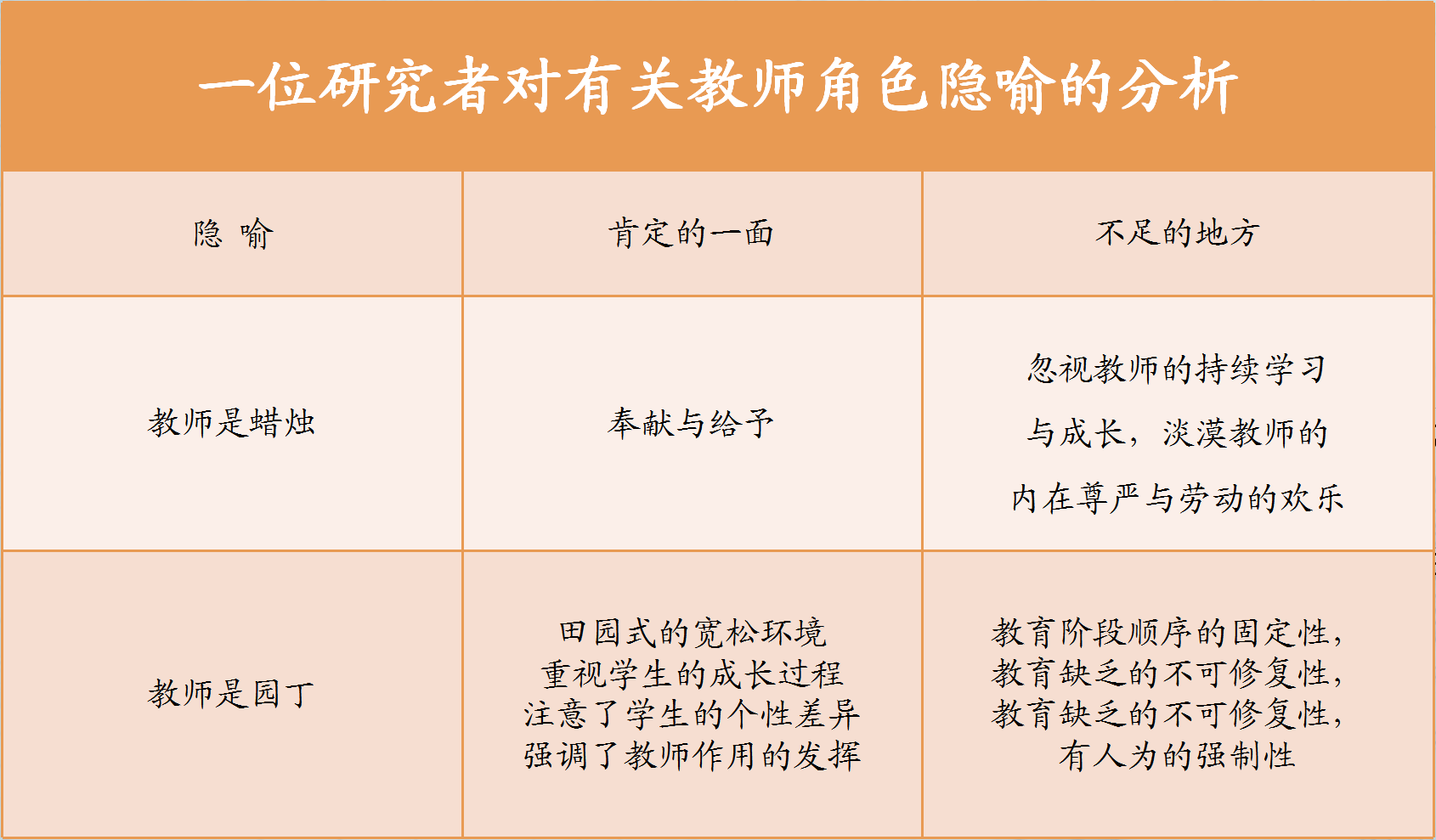 一位研究者对有关教师角色隐喻的分析

| 隐 喻 | 肯定的一面 | 不足的地方 |
|---|---|---|
| 教师是蜡烛 | 奉献与给予 | 忽视教师的持续学习与成长，淡漠教师的内在尊严与劳动的欢乐 |
| 教师是园丁 | 田园式的宽松环境 重视学生的成长过程 注意了学生的个性差异 强调了教师作用的发挥 | 教育阶段顺序的固定性，教育缺乏的不可修复性，教育缺乏的不可修复性，有人为的强制性 |